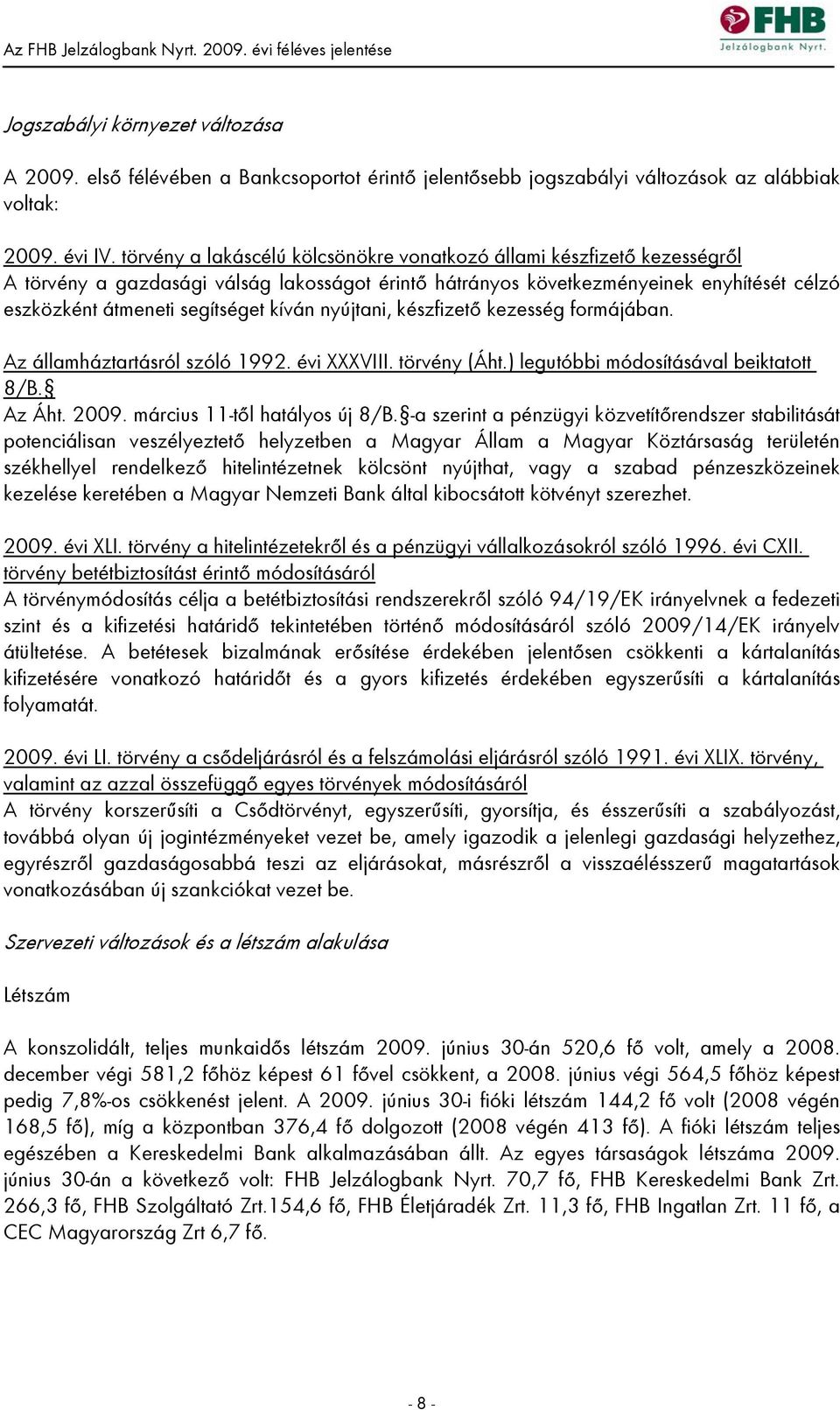 Az FHB Jelzálogbank Nyrt. 2009. évi féléves jelentése

FHB Jelzálogbank Nyrt.

Jogszabályi környezet változása

A 2009. első félévében a Bankcsoportot érintő jelentősebb jogszabályi változások az alábbiak voltak:

2009. évi IV. törvény a lakáscélú kölcsönökre vonatkozó állami készfizető kezességről
A törvény a gazdasági válság lakosságot érintő hátrányos következményeinek enyhítését célzó eszközként átmeneti segítséget kíván nyújtani, készfizető kezesség formájában.

Az államháztartásról szóló 1992. évi XXXVIII. törvény (Áht.) legutóbbi módosításával beiktatott 8/B.§
Az Áht. 2009. március 11-től hatályos új 8/B.§-a szerint a pénzügyi közvetítőrendszer stabilitását potenciálisan veszélyeztető helyzetben a Magyar Állam a Magyar Köztársaság területén székhellyel rendelkező hitelintézetnek kölcsönt nyújthat, vagy a szabad pénzeszközeinek kezelése keretében a Magyar Nemzeti Bank által kibocsátott kötvényt szerezhet.

2009. évi XLI. törvény a hitelintézetekről és a pénzügyi vállalkozásokról szóló 1996. évi CXII. törvény betétbiztosítást érintő módosításáról
A törvénymódosítás célja a betétbiztosítási rendszerekről szóló 94/19/EK irányelvnek a fedezeti szint és a kifizetési határidő tekintetében történő módosításáról szóló 2009/14/EK irányelv átültetése. A betétesek bizalmának erősítése érdekében jelentősen csökkenti a kártalanítás kifizetésére vonatkozó határidőt és a gyors kifizetés érdekében egyszerűsíti a kártalanítás folyamatát.

2009. évi LI. törvény a csődeljárásról és a felszámolási eljárásról szóló 1991. évi XLIX. törvény, valamint az azzal összefüggő egyes törvények módosításáról
A törvény korszerűsíti a Csődtörvényt, egyszerűsíti, gyorsítja, és ésszerűsíti a szabályozást, továbbá olyan új jogintézményeket vezet be, amely igazodik a jelenlegi gazdasági helyzethez, egyrészről gazdaságosabbá teszi az eljárásokat, másrészről a visszaélésszerű magatartások vonatkozásában új szankciókat vezet be.

Szervezeti változások és a létszám alakulása

Létszám

A konszolidált, teljes munkaidős létszám 2009. június 30-án 520,6 fő volt, amely a 2008. december végi 581,2 főhöz képest 61 fővel csökkent, a 2008. június végi 564,5 főhöz képest pedig 7,8%-os csökkenést jelent. A 2009. június 30-i fióki létszám 144,2 fő volt (2008 végén 168,5 fő), míg a központban 376,4 fő dolgozott (2008 végén 413 fő). A fióki létszám teljes egészében a Kereskedelmi Bank alkalmazásában állt. Az egyes társaságok létszáma 2009. június 30-án a következő volt: FHB Jelzálogbank Nyrt. 70,7 fő, FHB Kereskedelmi Bank Zrt. 266,3 fő, FHB Szolgáltató Zrt.154,6 fő, FHB Életjáradék Zrt. 11,3 fő, FHB Ingatlan Zrt. 11 fő, a CEC Magyarország Zrt 6,7 fő.

- 8 -